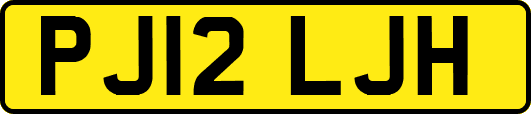 PJ12 LJH